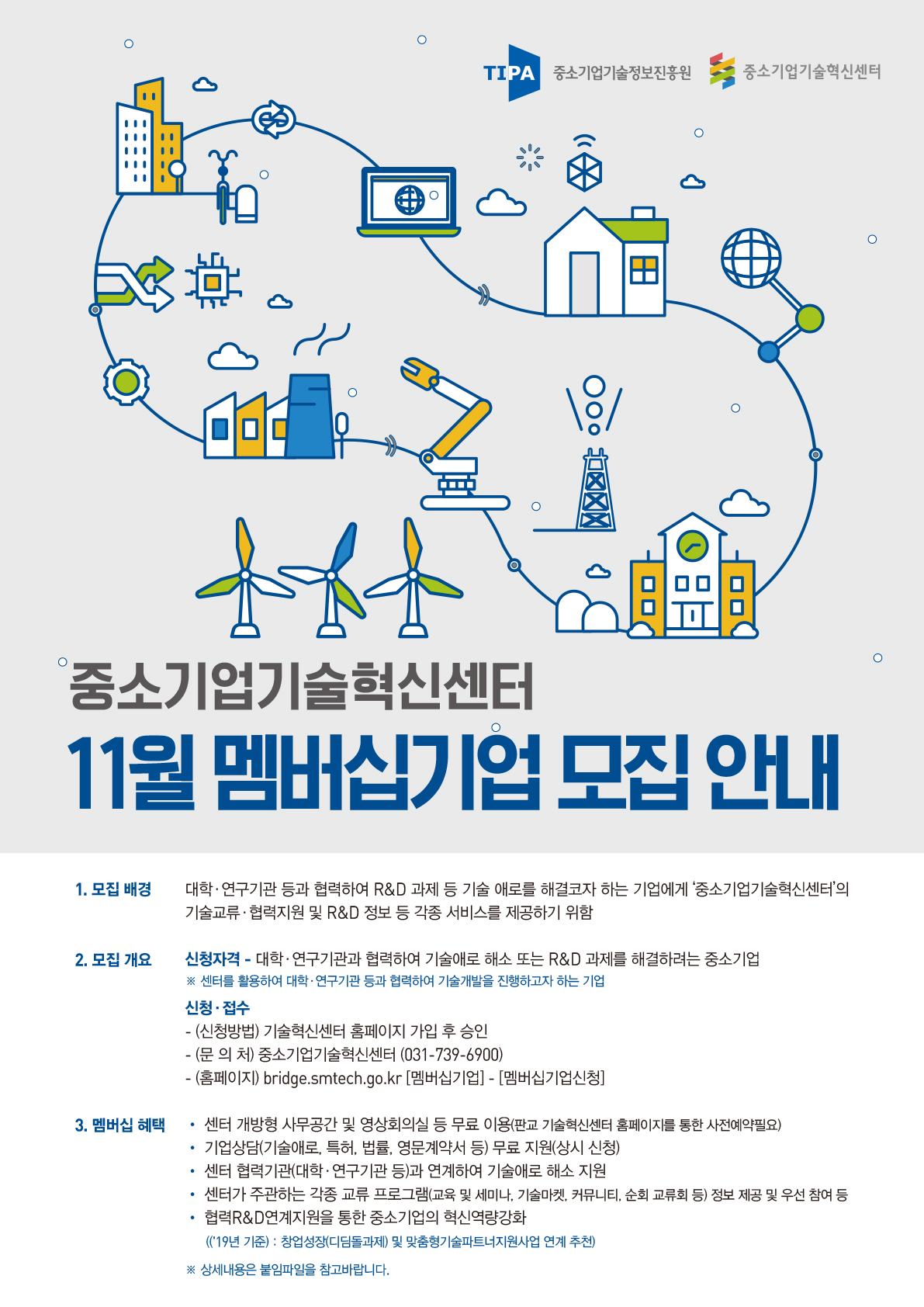 TIPA 중소기업기술정보진흥원 중소기업기술혁신센터

중소기업기술혁신센터
11월 멤버십기업 모집 안내

1. 모집 배경
대학·연구기관 등과 협력하여 R&D 과제 등 기술 애로를 해결코자 하는 기업에게 '중소기업기술혁신센터'의 기술교류·협력지원 및 R&D 정보 등 각종 서비스를 제공하기 위함

2. 모집 개요
신청자격 - 대학·연구기관과 협력하여 기술애로 해소 또는 R&D 과제를 해결하려는 중소기업
※ 센터를 활용하여 대학·연구기관 등과 협력하여 기술개발을 진행하고자 하는 기업

신청·접수
- (신청방법) 기술혁신센터 홈페이지 가입 후 승인
- (문 의 처) 중소기업기술혁신센터 (031-739-6900)
- (홈페이지) bridge.smtech.go.kr [멤버십기업] - [멤버십기업신청]

3. 멤버십 혜택
• 센터 개방형 사무공간 및 영상회의실 등 무료 이용(판교 기술혁신센터 홈페이지를 통한 사전예약필요)
• 기업상담(기술애로, 특허, 법률, 영문계약서 등) 무료 지원(상시 신청)
• 센터 협력기관(대학·연구기관 등)과 연계하여 기술애로 해소 지원
• 센터가 주관하는 각종 교류 프로그램(교육 및 세미나, 기술마켓, 커뮤니티, 순회 교류회 등) 정보 제공 및 우선 참여 등
• 협력R&D연계지원을 통한 중소기업의 혁신역량강화
(('19년 기준) : 창업성장(디딤돌과제) 및 맞춤형기술파트너지원사업 연계 추천)
※ 상세내용은 붙임파일을 참고바랍니다.